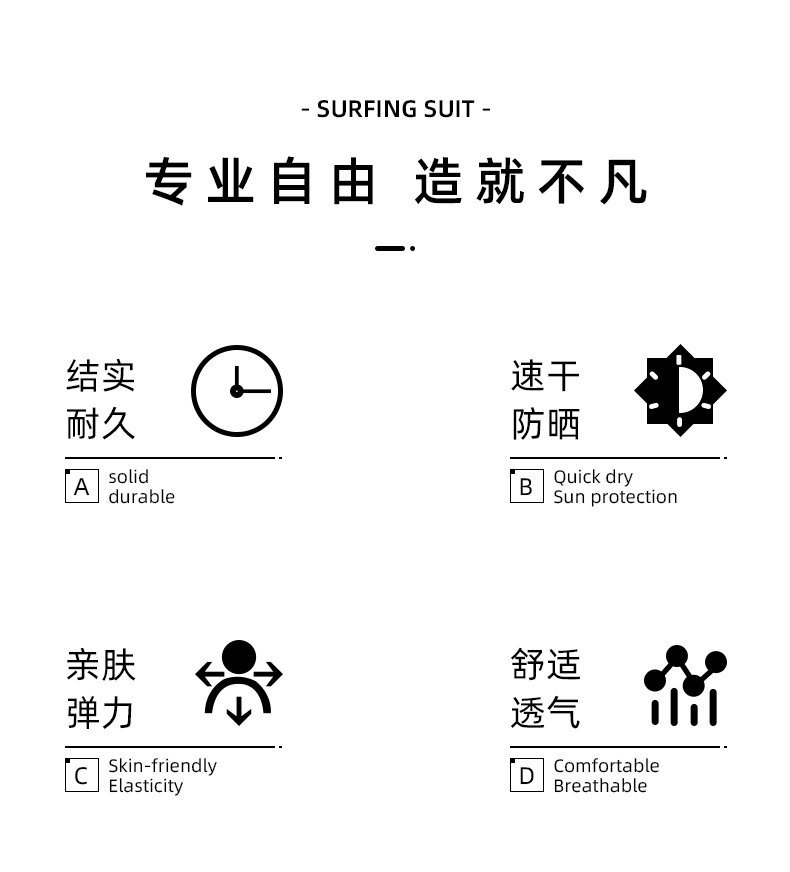 - SURFING SUIT -

专业自由 造就不凡

结实
耐久

A solid
durable

速干
防晒

B Quick dry
Sun protection

亲肤
弹力

C Skin-friendly
Elasticity

舒适
透气

D Comfortable
Breathable